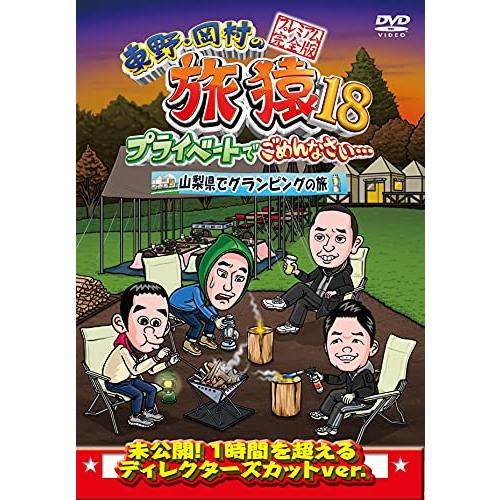 DVD VIDEO

東野・岡村の
プレミアム完全版
旅猿18
プライベートでごめんなさい…
山梨県でグランピングの旅

未公開! 1時間を超える
ディレクターズカットver.